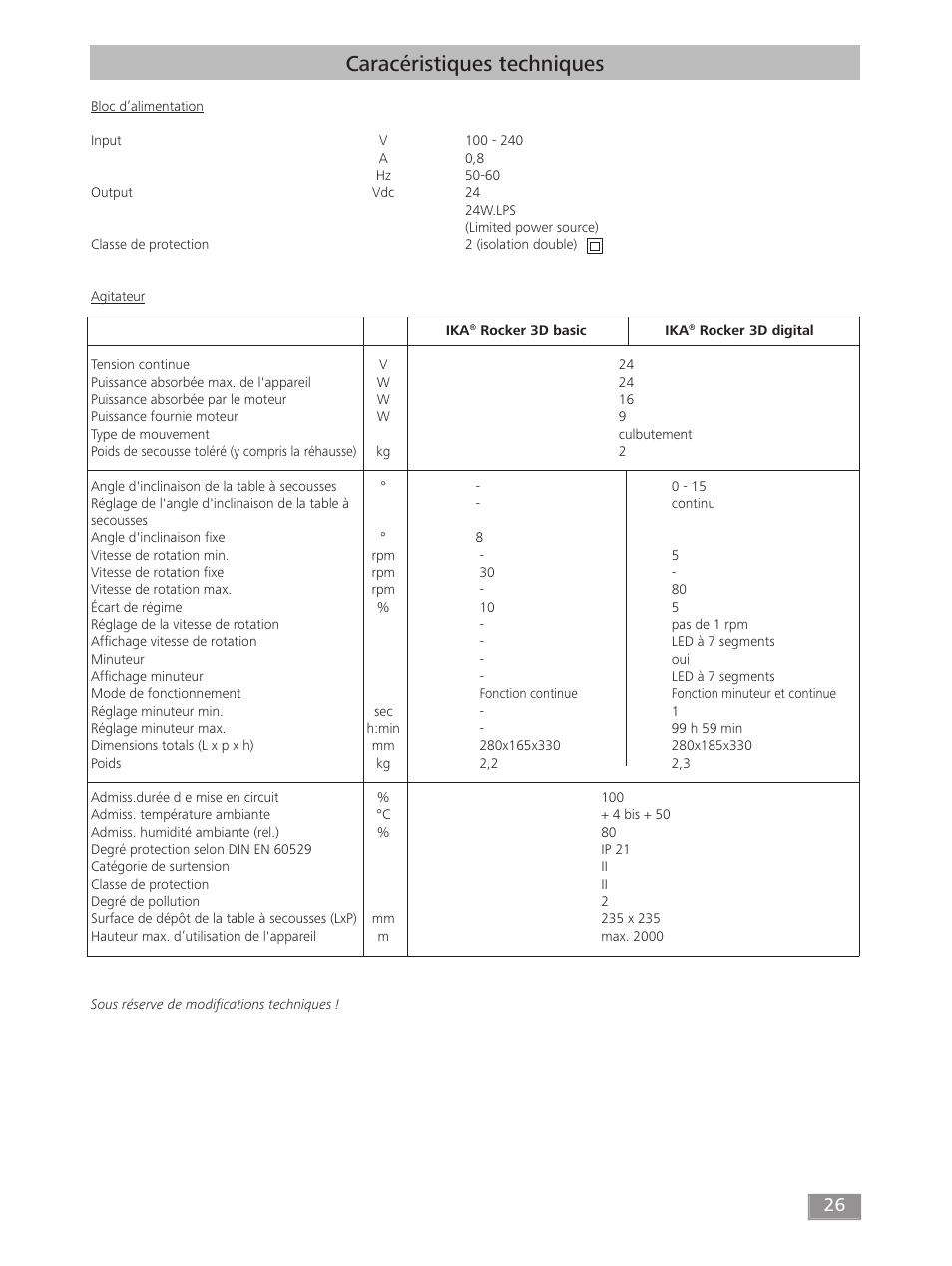 Caracéristiques techniques

Bloc d'alimentation

| | | |
|---|---|---|
| Input | V | 100 - 240 |
| | A | 0,8 |
| | Hz | 50-60 |
| Output | Vdc | 24 |
| | | 24W.LPS |
| | | (Limited power source) |
| Classe de protection | | 2 (isolation double) |

Agitateur

| | | IKA® Rocker 3D basic | IKA® Rocker 3D digital |
|---|---|---|---|
| Tension continue | V | 24 | |
| Puissance absorbée max. de l'appareil | W | 24 | |
| Puissance absorbée par le moteur | W | 16 | |
| Puissance fournie moteur | W | 9 | |
| Type de mouvement | | culbutement | |
| Poids de secousse toléré (y compris la réhausse) | kg | 2 | |
| Angle d'inclinaison de la table à secousses | ° | - | 0 - 15 |
| Réglage de l'angle d'inclinaison de la table à secousses | | - | continu |
| Angle d'inclinaison fixe | ° | 8 | |
| Vitesse de rotation min. | rpm | - | 5 |
| Vitesse de rotation fixe | rpm | 30 | - |
| Vitesse de rotation max. | rpm | - | 80 |
| Écart de régime | % | 10 | 5 |
| Réglage de la vitesse de rotation | | - | pas de 1 rpm |
| Affichage vitesse de rotation | | - | LED à 7 segments |
| Minuteur | | - | oui |
| Affichage minuteur | | - | LED à 7 segments |
| Mode de fonctionnement | | Fonction continue | Fonction minuteur et continue |
| Réglage minuteur min. | sec | - | 1 |
| Réglage minuteur max. | h:min | - | 99 h 59 min |
| Dimensions totals (L x p x h) | mm | 280x165x330 | 280x185x330 |
| Poids | kg | 2,2 | 2,3 |
| Admiss.durée d e mise en circuit | % | 100 | |
| Admiss. température ambiante | °C | + 4 bis + 50 | |
| Admiss. humidité ambiante (rel.) | % | 80 | |
| Degré protection selon DIN EN 60529 | | IP 21 | |
| Catégorie de surtension | | II | |
| Classe de protection | | II | |
| Degré de pollution | | 2 | |
| Surface de dépôt de la table à secousses (LxP) | mm | 235 x 235 | |
| Hauteur max. d'utilisation de l'appareil | m | max. 2000 | |

Sous réserve de modifications techniques !

26